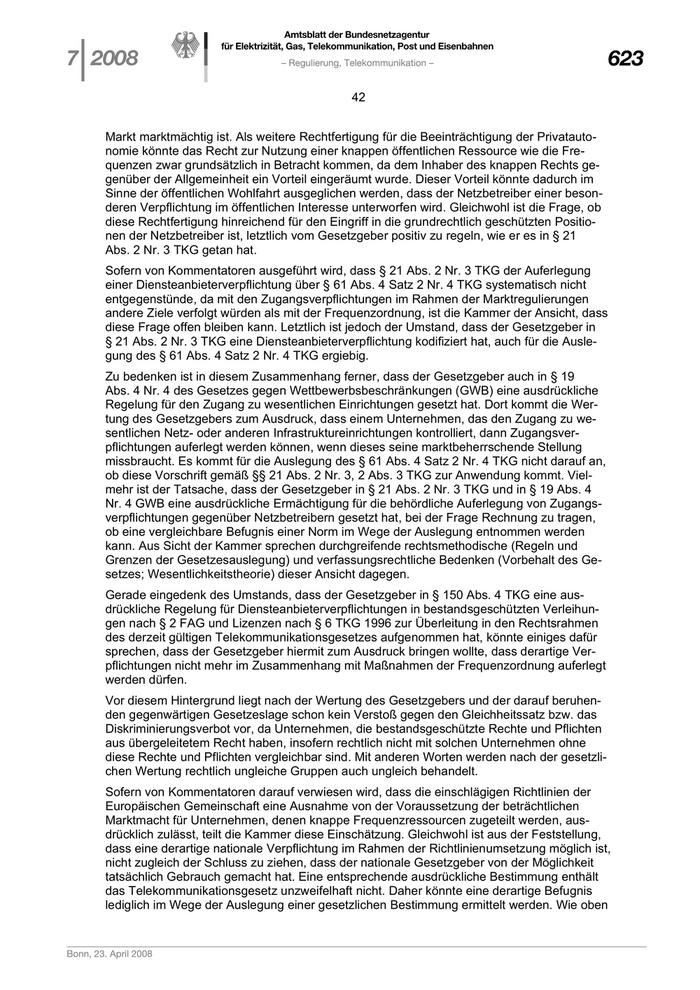 7 | 2008

Amtsblatt der Bundesnetzagentur
für Elektrizität, Gas, Telekommunikation, Post und Eisenbahnen

– Regulierung, Telekommunikation –

623

42

Markt marktmächtig ist. Als weitere Rechtfertigung für die Beeinträchtigung der Privatautonomie könnte das Recht zur Nutzung einer knappen öffentlichen Ressource wie die Frequenzen zwar grundsätzlich in Betracht kommen, da dem Inhaber des knappen Rechts gegenüber der Allgemeinheit ein Vorteil eingeräumt wurde. Dieser Vorteil könnte dadurch im Sinne der öffentlichen Wohlfahrt ausgeglichen werden, dass der Netzbetreiber einer besonderen Verpflichtung im öffentlichen Interesse unterworfen wird. Gleichwohl ist die Frage, ob diese Rechtfertigung hinreichend für den Eingriff in die grundrechtlich geschützten Positionen der Netzbetreiber ist, letztlich vom Gesetzgeber positiv zu regeln, wie er es in § 21 Abs. 2 Nr. 3 TKG getan hat.

Sofern von Kommentatoren ausgeführt wird, dass § 21 Abs. 2 Nr. 3 TKG der Auferlegung einer Diensteanbieterverpflichtung über § 61 Abs. 4 Satz 2 Nr. 4 TKG systematisch nicht entgegenstünde, da mit den Zugangsverpflichtungen im Rahmen der Marktregulierungen andere Ziele verfolgt würden als mit der Frequenzordnung, ist die Kammer der Ansicht, dass diese Frage offen bleiben kann. Letztlich ist jedoch der Umstand, dass der Gesetzgeber in § 21 Abs. 2 Nr. 3 TKG eine Diensteanbieterverpflichtung kodifiziert hat, auch für die Auslegung des § 61 Abs. 4 Satz 2 Nr. 4 TKG ergiebig.

Zu bedenken ist in diesem Zusammenhang ferner, dass der Gesetzgeber auch in § 19 Abs. 4 Nr. 4 des Gesetzes gegen Wettbewerbsbeschränkungen (GWB) eine ausdrückliche Regelung für den Zugang zu wesentlichen Einrichtungen gesetzt hat. Dort kommt die Wertung des Gesetzgebers zum Ausdruck, dass einem Unternehmen, das den Zugang zu wesentlichen Netz- oder anderen Infrastruktureinrichtungen kontrolliert, dann Zugangsverpflichtungen auferlegt werden können, wenn dieses seine marktbeherrschende Stellung missbraucht. Es kommt für die Auslegung des § 61 Abs. 4 Satz 2 Nr. 4 TKG nicht darauf an, ob diese Vorschrift gemäß §§ 21 Abs. 2 Nr. 3, 2 Abs. 3 TKG zur Anwendung kommt. Vielmehr ist der Tatsache, dass der Gesetzgeber in § 21 Abs. 2 Nr. 3 TKG und in § 19 Abs. 4 Nr. 4 GWB eine ausdrückliche Ermächtigung für die behördliche Auferlegung von Zugangsverpflichtungen gegenüber Netzbetreibern gesetzt hat, bei der Frage Rechnung zu tragen, ob eine vergleichbare Befugnis einer Norm im Wege der Auslegung entnommen werden kann. Aus Sicht der Kammer sprechen durchgreifende rechtsmethodische (Regeln und Grenzen der Gesetzesauslegung) und verfassungsrechtliche Bedenken (Vorbehalt des Gesetzes; Wesentlichkeitstheorie) dieser Ansicht dagegen.

Gerade eingedenk des Umstands, dass der Gesetzgeber in § 150 Abs. 4 TKG eine ausdrückliche Regelung für Diensteanbieterverpflichtungen in bestandsgeschützten Verleihungen nach § 2 FAG und Lizenzen nach § 6 TKG 1996 zur Überleitung in den Rechtsrahmen des derzeit gültigen Telekommunikationsgesetzes aufgenommen hat, könnte einiges dafür sprechen, dass der Gesetzgeber hiermit zum Ausdruck bringen wollte, dass derartige Verpflichtungen nicht mehr im Zusammenhang mit Maßnahmen der Frequenzordnung auferlegt werden dürfen.

Vor diesem Hintergrund liegt nach der Wertung des Gesetzgebers und der darauf beruhenden gegenwärtigen Gesetzeslage schon kein Verstoß gegen den Gleichheitssatz bzw. das Diskriminierungsverbot vor, da Unternehmen, die bestandsgeschützte Rechte und Pflichten aus übergeleitetem Recht haben, insofern rechtlich nicht mit solchen Unternehmen ohne diese Rechte und Pflichten vergleichbar sind. Mit anderen Worten werden nach der gesetzlichen Wertung rechtlich ungleiche Gruppen auch ungleich behandelt.

Sofern von Kommentatoren darauf verwiesen wird, dass die einschlägigen Richtlinien der Europäischen Gemeinschaft eine Ausnahme von der Voraussetzung der beträchtlichen Marktmacht für Unternehmen, denen knappe Frequenzressourcen zugeteilt werden, ausdrücklich zulässt, teilt die Kammer diese Einschätzung. Gleichwohl ist aus der Feststellung, dass eine derartige nationale Verpflichtung im Rahmen der Richtlinienumsetzung möglich ist, nicht zugleich der Schluss zu ziehen, dass der nationale Gesetzgeber von der Möglichkeit tatsächlich Gebrauch gemacht hat. Eine entsprechende ausdrückliche Bestimmung enthält das Telekommunikationsgesetz unzweifelhaft nicht. Daher könnte eine derartige Befugnis lediglich im Wege der Auslegung einer gesetzlichen Bestimmung ermittelt werden. Wie oben

Bonn, 23. April 2008